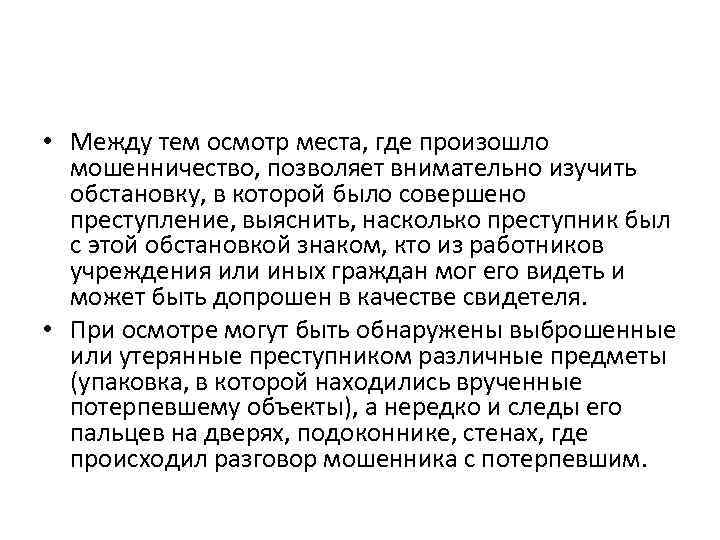 • Между тем осмотр места, где произошло мошенничество, позволяет внимательно изучить обстановку, в которой было совершено преступление, выяснить, насколько преступник был с этой обстановкой знаком, кто из работников учреждения или иных граждан мог его видеть и может быть допрошен в качестве свидетеля.

• При осмотре могут быть обнаружены выброшенные или утерянные преступником различные предметы (упаковка, в которой находились врученные потерпевшему объекты), а нередко и следы его пальцев на дверях, подоконнике, стенах, где происходил разговор мошенника с потерпевшим.